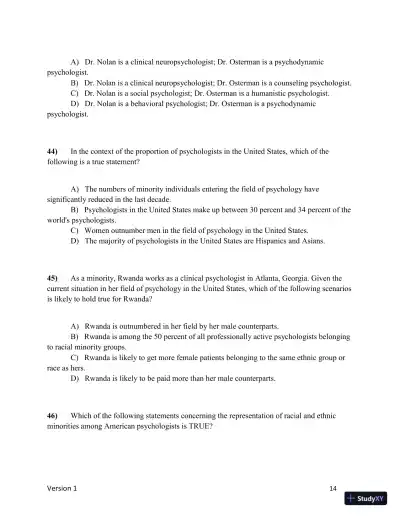 A) Dr. Nolan is a clinical neuropsychologist; Dr. Osterman is a psychodynamic psychologist.

B) Dr. Nolan is a clinical neuropsychologist; Dr. Osterman is a counseling psychologist.

C) Dr. Nolan is a social psychologist; Dr. Osterman is a humanistic psychologist.

D) Dr. Nolan is a behavioral psychologist; Dr. Osterman is a psychodynamic psychologist.

44) In the context of the proportion of psychologists in the United States, which of the following is a true statement?

A) The numbers of minority individuals entering the field of psychology have significantly reduced in the last decade.

B) Psychologists in the United States make up between 30 percent and 34 percent of the world's psychologists.

C) Women outnumber men in the field of psychology in the United States.

D) The majority of psychologists in the United States are Hispanics and Asians.

45) As a minority, Rwanda works as a clinical psychologist in Atlanta, Georgia. Given the current situation in her field of psychology in the United States, which of the following scenarios is likely to hold true for Rwanda?

A) Rwanda is outnumbered in her field by her male counterparts.

B) Rwanda is among the 50 percent of all professionally active psychologists belonging to racial minority groups.

C) Rwanda is likely to get more female patients belonging to the same ethnic group or race as hers.

D) Rwanda is likely to be paid more than her male counterparts.

46) Which of the following statements concerning the representation of racial and ethnic minorities among American psychologists is TRUE?

Version 1

14

StudyXY